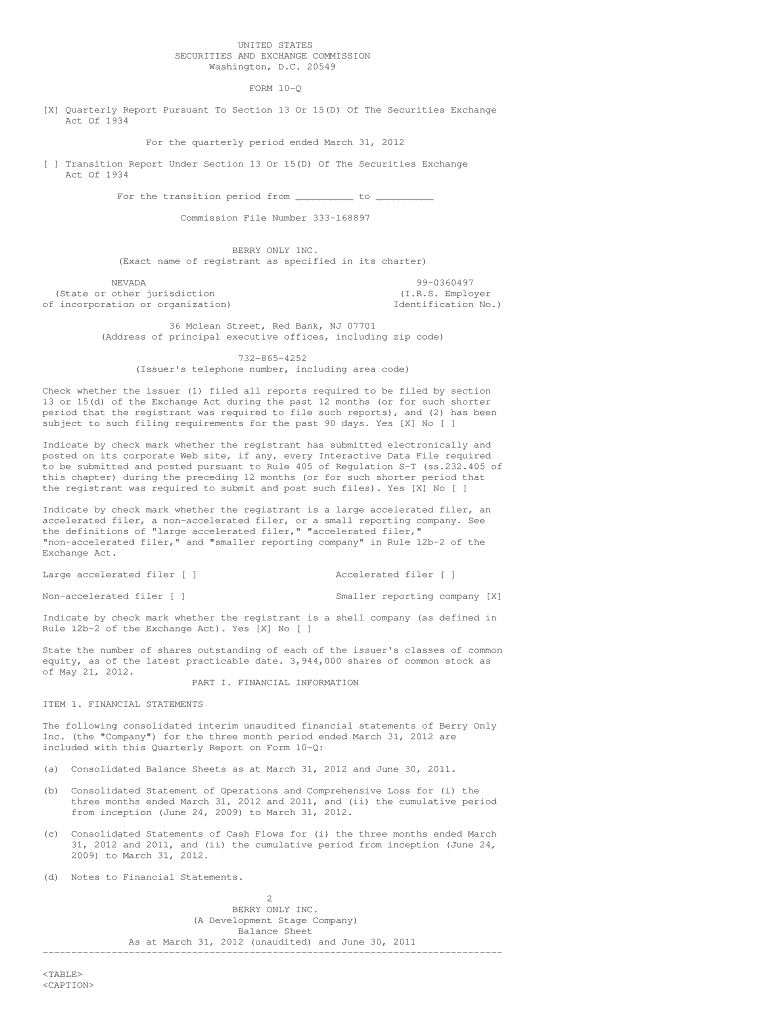 UNITED STATES
SECURITIES AND EXCHANGE COMMISSION
Washington, D.C. 20549

FORM 10-Q

[X] Quarterly Report Pursuant To Section 13 Or 15(D) Of The Securities Exchange Act Of 1934

For the quarterly period ended March 31, 2012

[ ] Transition Report Under Section 13 Or 15(D) Of The Securities Exchange Act Of 1934

For the transition period from __________ to __________

Commission File Number 333-168897

BERRY ONLY INC.
(Exact name of registrant as specified in its charter)

NEVADA
(State or other jurisdiction of incorporation or organization)

99-0360497
(I.R.S. Employer Identification No.)

36 Mclean Street, Red Bank, NJ 07701
(Address of principal executive offices, including zip code)

732-865-4252
(Issuer's telephone number, including area code)

Check whether the issuer (1) filed all reports required to be filed by section 13 or 15(d) of the Exchange Act during the past 12 months (or for such shorter period that the registrant was required to file such reports), and (2) has been subject to such filing requirements for the past 90 days. Yes [X] No [ ]

Indicate by check mark whether the registrant has submitted electronically and posted on its corporate Web site, if any, every Interactive Data File required to be submitted and posted pursuant to Rule 405 of Regulation S-T (ss.232.405 of this chapter) during the preceding 12 months (or for such shorter period that the registrant was required to submit and post such files). Yes [X] No [ ]

Indicate by check mark whether the registrant is a large accelerated filer, an accelerated filer, a non-accelerated filer, or a small reporting company. See the definitions of "large accelerated filer," "accelerated filer," "non-accelerated filer," and "smaller reporting company" in Rule 12b-2 of the Exchange Act.

Large accelerated filer [ ]　　Accelerated filer [ ]

Non-accelerated filer [ ]　　Smaller reporting company [X]

Indicate by check mark whether the registrant is a shell company (as defined in Rule 12b-2 of the Exchange Act). Yes [X] No [ ]

State the number of shares outstanding of each of the issuer's classes of common equity, as of the latest practicable date. 3,944,000 shares of common stock as of May 21, 2012.

PART I. FINANCIAL INFORMATION

ITEM 1. FINANCIAL STATEMENTS

The following consolidated interim unaudited financial statements of Berry Only Inc. (the "Company") for the three month period ended March 31, 2012 are included with this Quarterly Report on Form 10-Q:

(a) Consolidated Balance Sheets as at March 31, 2012 and June 30, 2011.

(b) Consolidated Statement of Operations and Comprehensive Loss for (i) the three months ended March 31, 2012 and 2011, and (ii) the cumulative period from inception (June 24, 2009) to March 31, 2012.

(c) Consolidated Statements of Cash Flows for (i) the three months ended March 31, 2012 and 2011, and (ii) the cumulative period from inception (June 24, 2009) to March 31, 2012.

(d) Notes to Financial Statements.

2

BERRY ONLY INC.
(A Development Stage Company)
Balance Sheet
As at March 31, 2012 (unaudited) and June 30, 2011
--------------------------------------------------------------------------------

<TABLE>
<CAPTION>